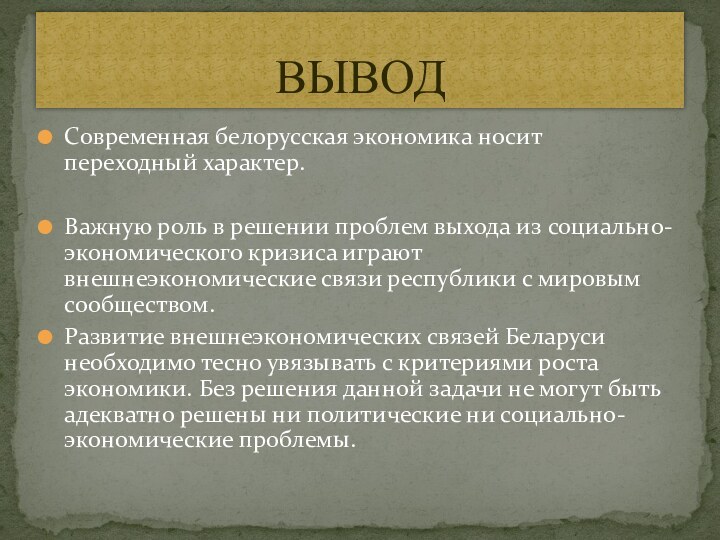 ВЫВОД

Современная белорусская экономика носит переходный характер.

Важную роль в решении проблем выхода из социально-экономического кризиса играют внешнеэкономические связи республики с мировым сообществом.

Развитие внешнеэкономических связей Беларуси необходимо тесно увязывать с критериями роста экономики. Без решения данной задачи не могут быть адекватно решены ни политические ни социально-экономические проблемы.